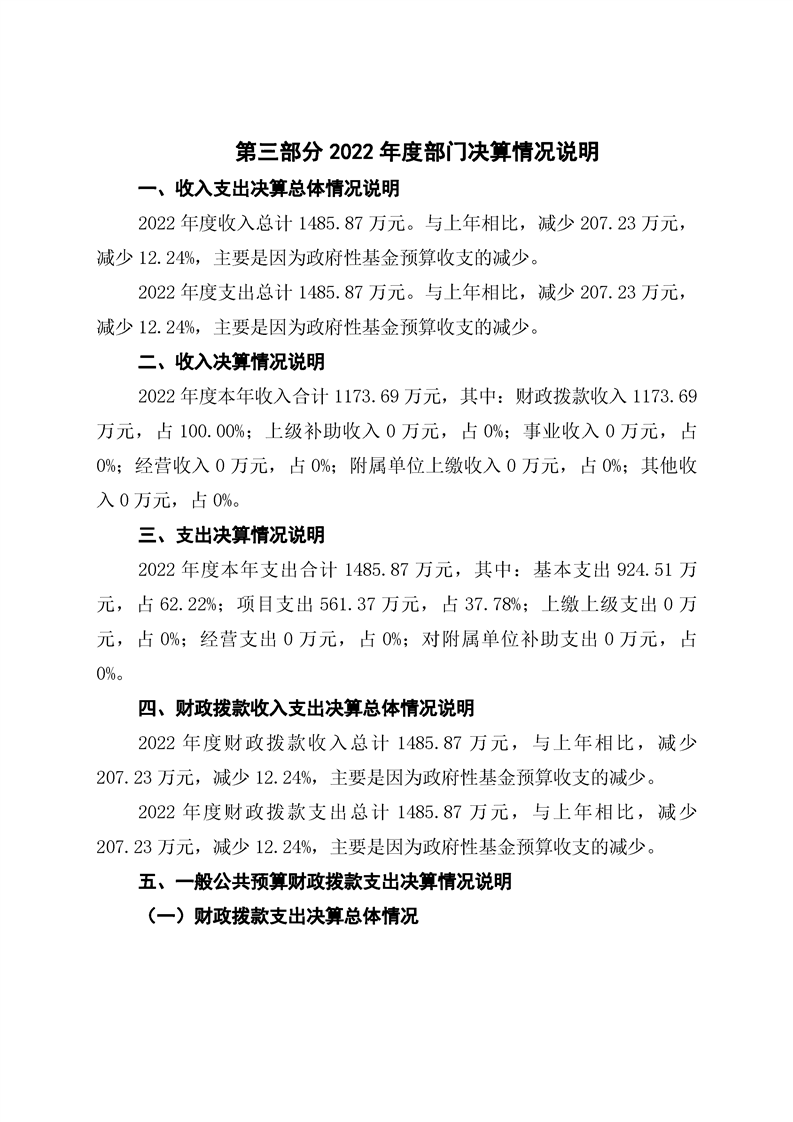 第三部分 2022 年度部门决算情况说明

一、收入支出决算总体情况说明

2022 年度收入总计 1485.87 万元。与上年相比，减少 207.23 万元，减少 12.24%，主要是因为政府性基金预算收支的减少。

2022 年度支出总计 1485.87 万元。与上年相比，减少 207.23 万元，减少 12.24%，主要是因为政府性基金预算收支的减少。

二、收入决算情况说明

2022 年度本年收入合计 1173.69 万元，其中：财政拨款收入 1173.69 万元，占 100.00%；上级补助收入 0 万元，占 0%；事业收入 0 万元，占 0%；经营收入 0 万元，占 0%；附属单位上缴收入 0 万元，占 0%；其他收入 0 万元，占 0%。

三、支出决算情况说明

2022 年度本年支出合计 1485.87 万元，其中：基本支出 924.51 万元，占 62.22%；项目支出 561.37 万元，占 37.78%；上缴上级支出 0 万元，占 0%；经营支出 0 万元，占 0%；对附属单位补助支出 0 万元，占 0%。

四、财政拨款收入支出决算总体情况说明

2022 年度财政拨款收入总计 1485.87 万元，与上年相比，减少 207.23 万元，减少 12.24%，主要是因为政府性基金预算收支的减少。

2022 年度财政拨款支出总计 1485.87 万元，与上年相比，减少 207.23 万元，减少 12.24%，主要是因为政府性基金预算收支的减少。

五、一般公共预算财政拨款支出决算情况说明

（一）财政拨款支出决算总体情况